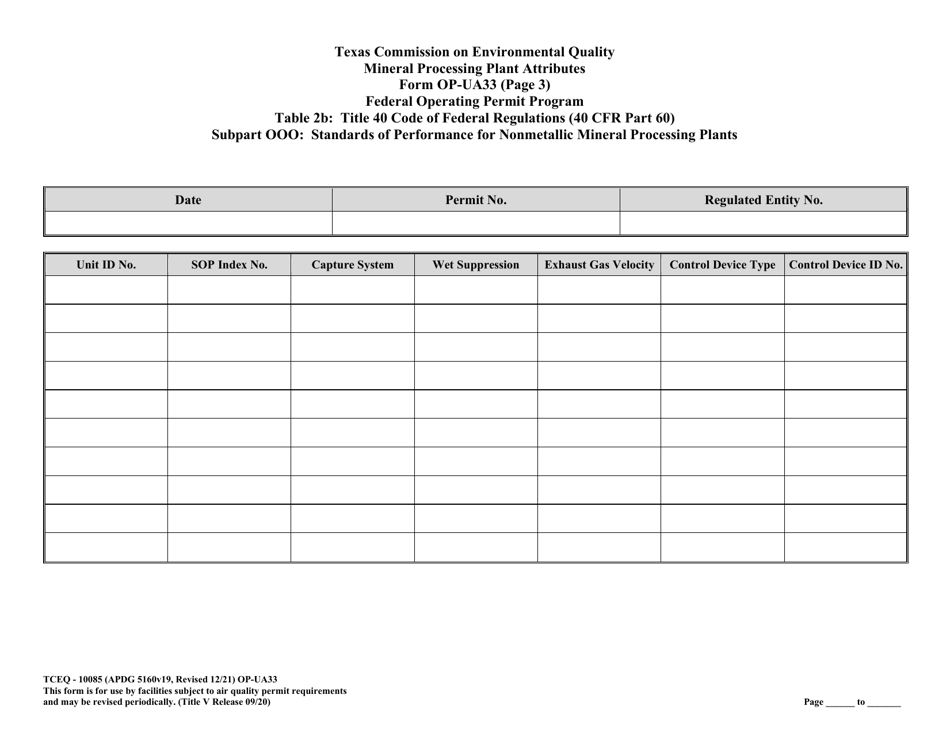 Texas Commission on Environmental Quality
Mineral Processing Plant Attributes
Form OP-UA33 (Page 3)
Federal Operating Permit Program
Table 2b: Title 40 Code of Federal Regulations (40 CFR Part 60)
Subpart OOO: Standards of Performance for Nonmetallic Mineral Processing Plants

| Date | Permit No. | Regulated Entity No. |
|---|---|---|
| | | |

| Unit ID No. | SOP Index No. | Capture System | Wet Suppression | Exhaust Gas Velocity | Control Device Type | Control Device ID No. |
|---|---|---|---|---|---|---|
| | | | | | | |
| | | | | | | |
| | | | | | | |
| | | | | | | |
| | | | | | | |
| | | | | | | |
| | | | | | | |
| | | | | | | |
| | | | | | | |
| | | | | | | |

TCEQ - 10085 (APDG 5160v19, Revised 12/21) OP-UA33
This form is for use by facilities subject to air quality permit requirements
and may be revised periodically. (Title V Release 09/20)

Page ______ to _______